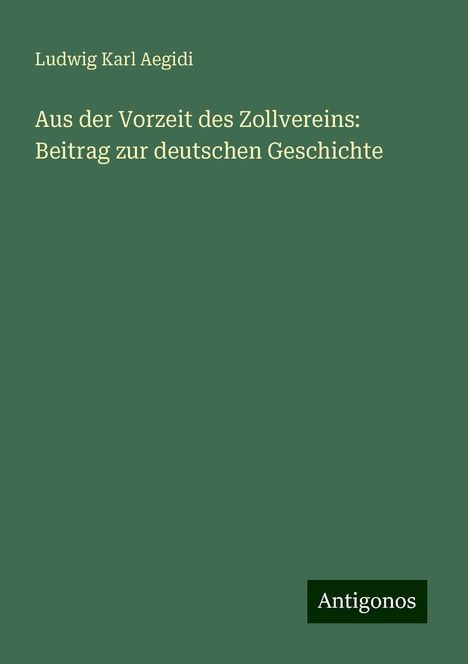 Ludwig Karl Aegidi

Aus der Vorzeit des Zollvereins: Beitrag zur deutschen Geschichte

Antigonos